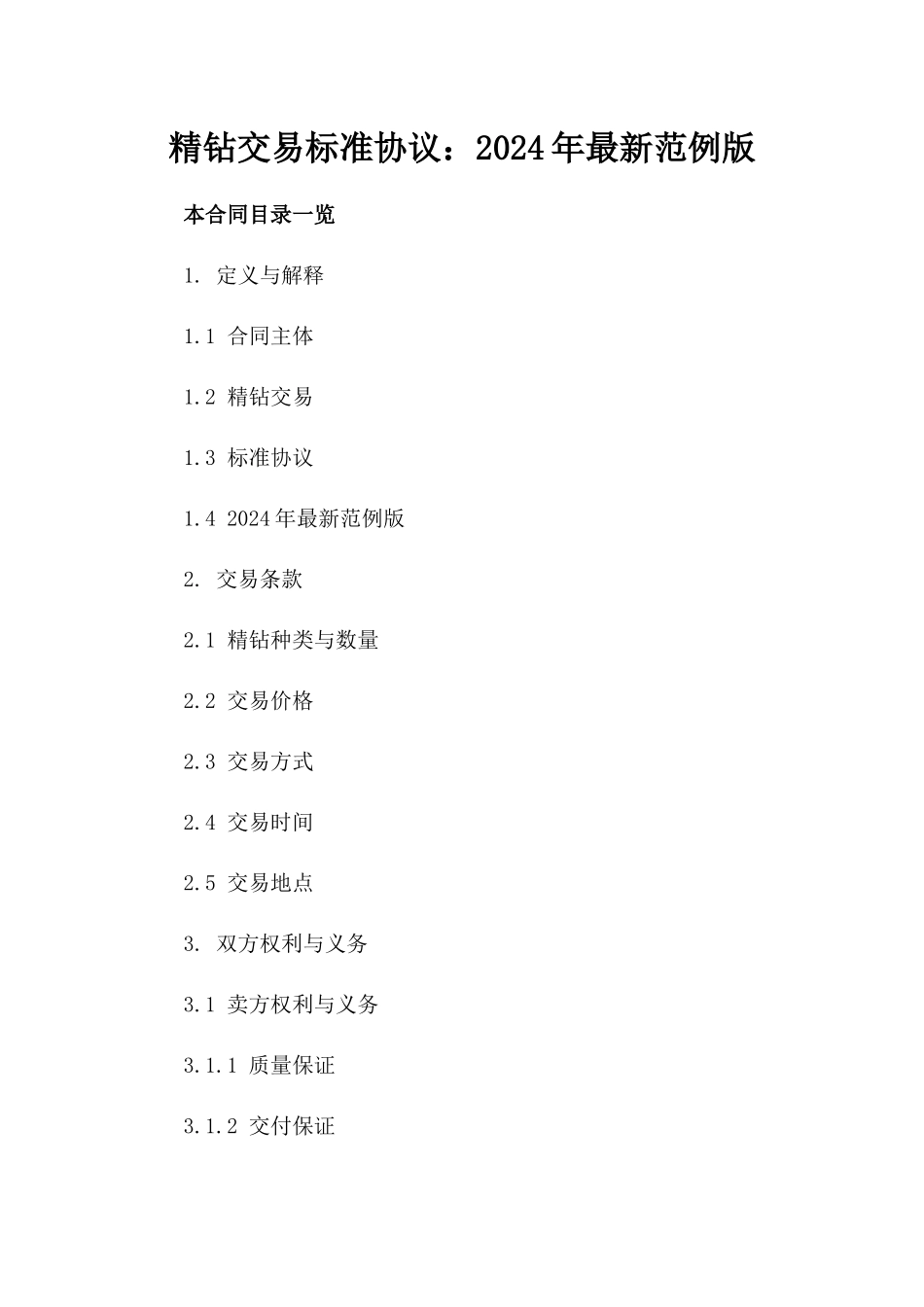 精钻交易标准协议：2024年最新范例版

本合同目录一览

1. 定义与解释

1.1 合同主体

1.2 精钻交易

1.3 标准协议

1.4 2024年最新范例版

2. 交易条款

2.1 精钻种类与数量

2.2 交易价格

2.3 交易方式

2.4 交易时间

2.5 交易地点

3. 双方权利与义务

3.1 卖方权利与义务

3.1.1 质量保证

3.1.2 交付保证